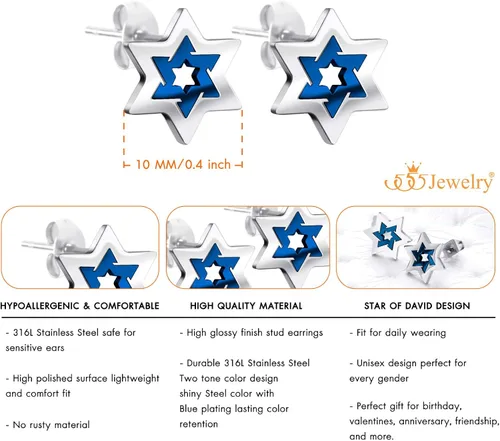 10 MM/0.4 inch

555Jewelry®

HYPOALLERGENIC & COMFORTABLE

- 316L Stainless Steel safe for sensitive ears

- High polished surface lightweight and comfort fit

- No rusty material

HIGH QUALITY MATERIAL

- High glossy finish stud earrings

- Durable 316L Stainless Steel Two tone color design shiny Steel color with Blue plating lasting color retention

STAR OF DAVID DESIGN

- Fit for daily wearing

- Unisex design perfect for every gender

- Perfect gift for birthday, valentines, anniversary, friendship, and more.